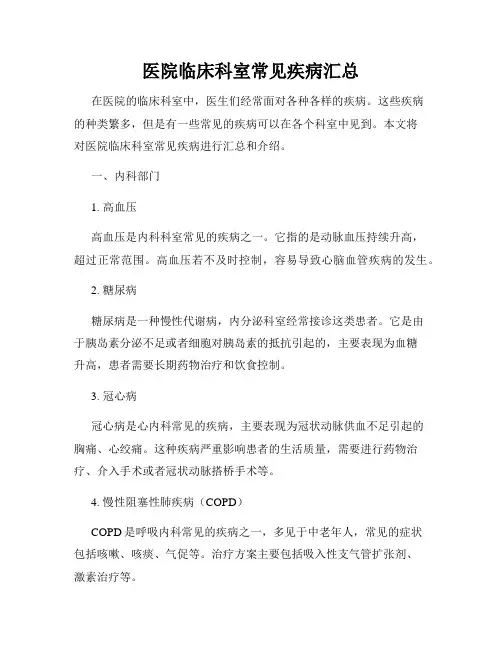 医院临床科室常见疾病汇总

在医院的临床科室中，医生们经常面对各种各样的疾病。这些疾病的种类繁多，但是有一些常见的疾病可以在各个科室中见到。本文将对医院临床科室常见疾病进行汇总和介绍。

一、内科部门

1. 高血压

高血压是内科科室常见的疾病之一。它指的是动脉血压持续升高，超过正常范围。高血压若不及时控制，容易导致心脑血管疾病的发生。

2. 糖尿病

糖尿病是一种慢性代谢病，内分泌科室经常接诊这类患者。它是由于胰岛素分泌不足或者细胞对胰岛素的抵抗引起的，主要表现为血糖升高，患者需要长期药物治疗和饮食控制。

3. 冠心病

冠心病是心内科常见的疾病，主要表现为冠状动脉供血不足引起的胸痛、心绞痛。这种疾病严重影响患者的生活质量，需要进行药物治疗、介入手术或者冠状动脉搭桥手术等。

4. 慢性阻塞性肺疾病（COPD）

COPD是呼吸内科常见的疾病之一，多见于中老年人，常见的症状包括咳嗽、咳痰、气促等。治疗方案主要包括吸入性支气管扩张剂、激素治疗等。